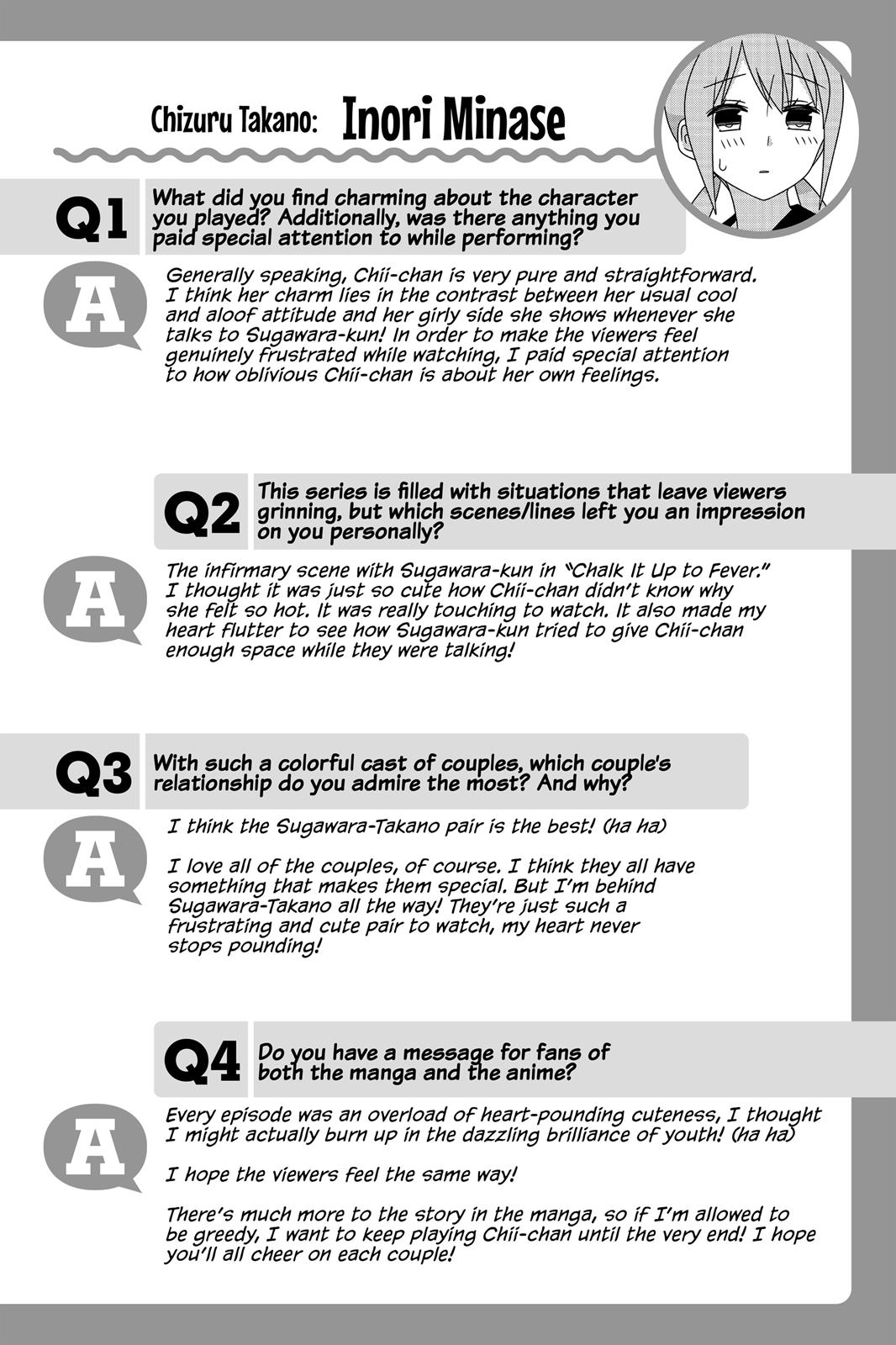 Chizuru Takano: Inori Minase

Q1 What did you find charming about the character you played? Additionally, was there anything you paid special attention to while performing?

A Generally speaking, Chii-chan is very pure and straightforward. I think her charm lies in the contrast between her usual cool and aloof attitude and her girly side she shows whenever she talks to Sugawara-kun! In order to make the viewers feel genuinely frustrated while watching, I paid special attention to how oblivious Chii-chan is about her own feelings.

Q2 This series is filled with situations that leave viewers grinning, but which scenes/lines left you an impression on you personally?

A The infirmary scene with Sugawara-kun in "Chalk It Up to Fever." I thought it was just so cute how Chii-chan didn't know why she felt so hot. It was really touching to watch. It also made my heart flutter to see how Sugawara-kun tried to give Chii-chan enough space while they were talking!

Q3 With such a colorful cast of couples, which couple's relationship do you admire the most? And why?

A I think the Sugawara-Takano pair is the best! (ha ha)

I love all of the couples, of course. I think they all have something that makes them special. But I'm behind Sugawara-Takano all the way! They're just such a frustrating and cute pair to watch, my heart never stops pounding!

Q4 Do you have a message for fans of both the manga and the anime?

A Every episode was an overload of heart-pounding cuteness, I thought I might actually burn up in the dazzling brilliance of youth! (ha ha)

I hope the viewers feel the same way!

There's much more to the story in the manga, so if I'm allowed to be greedy, I want to keep playing Chii-chan until the very end! I hope you'll all cheer on each couple!